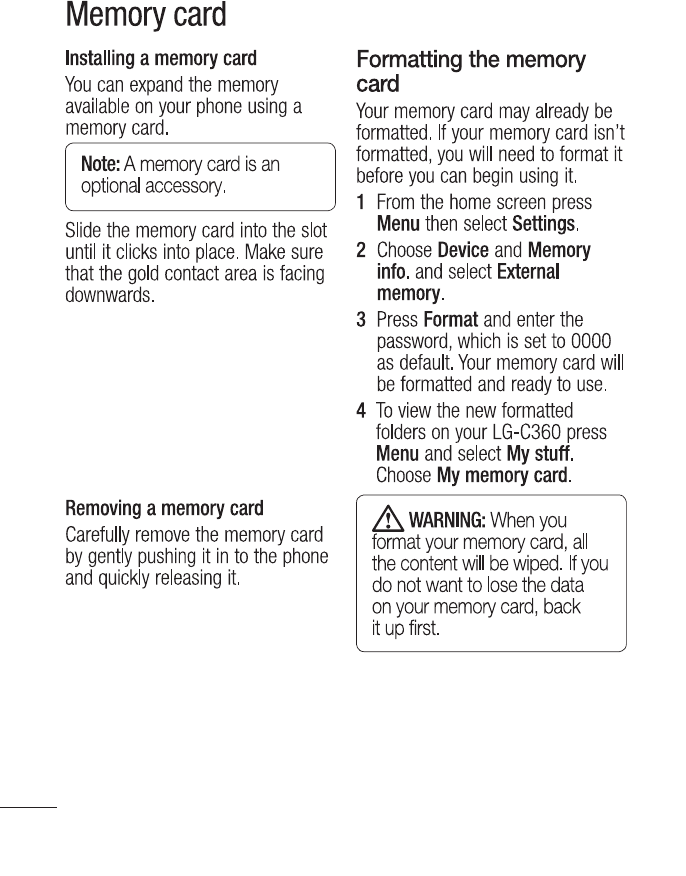 Memory card

Installing a memory card

You can expand the memory available on your phone using a memory card.

Note: A memory card is an optional accessory.

Slide the memory card into the slot until it clicks into place. Make sure that the gold contact area is facing downwards.

Removing a memory card

Carefully remove the memory card by gently pushing it in to the phone and quickly releasing it.

Formatting the memory card

Your memory card may already be formatted. If your memory card isn't formatted, you will need to format it before you can begin using it.

1 From the home screen press Menu then select Settings.

2 Choose Device and Memory info. and select External memory.

3 Press Format and enter the password, which is set to 0000 as default. Your memory card will be formatted and ready to use.

4 To view the new formatted folders on your LG-C360 press Menu and select My stuff. Choose My memory card.

WARNING: When you format your memory card, all the content will be wiped. If you do not want to lose the data on your memory card, back it up first.